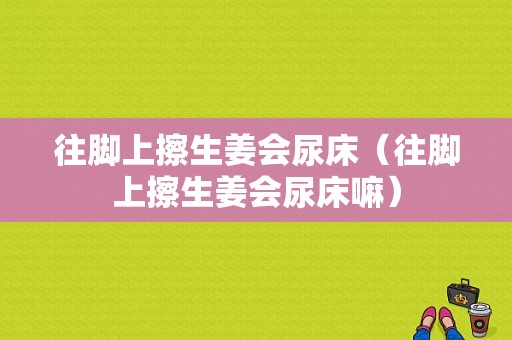 往脚上擦生姜会尿床（往脚上擦生姜会尿床嘛）